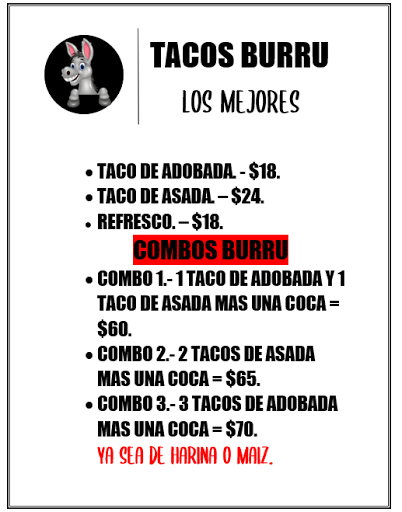 TACOS BURRU

LOS MEJORES

• TACO DE ADOBADA. - $18.
• TACO DE ASADA. – $24.
• REFRESCO. – $18.

COMBOS BURRU

• COMBO 1.- 1 TACO DE ADOBADA Y 1 TACO DE ASADA MAS UNA COCA = $60.
• COMBO 2.- 2 TACOS DE ASADA MAS UNA COCA = $65.
• COMBO 3.- 3 TACOS DE ADOBADA MAS UNA COCA = $70.

YA SEA DE HARINA O MAIZ.